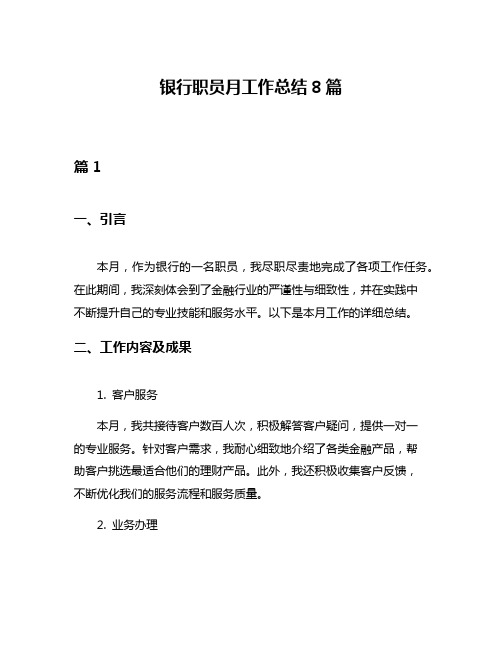 银行职员月工作总结 8 篇

篇 1

一、引言

本月，作为银行的一名职员，我尽职尽责地完成了各项工作任务。在此期间，我深刻体会到了金融行业的严谨性与细致性，并在实践中不断提升自己的专业技能和服务水平。以下是本月工作的详细总结。

二、工作内容及成果

1. 客户服务

本月，我共接待客户数百人次，积极解答客户疑问，提供一对一的专业服务。针对客户需求，我耐心细致地介绍了各类金融产品，帮助客户挑选最适合他们的理财产品。此外，我还积极收集客户反馈，不断优化我们的服务流程和服务质量。

2. 业务办理